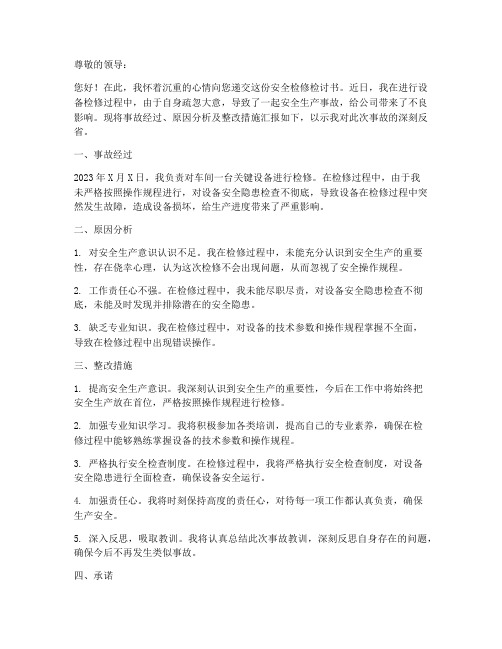 尊敬的领导：

您好！在此，我怀着沉重的心情向您递交这份安全检修检讨书。近日，我在进行设备检修过程中，由于自身疏忽大意，导致了一起安全生产事故，给公司带来了不良影响。现将事故经过、原因分析及整改措施汇报如下，以示我对此次事故的深刻反省。

一、事故经过

2023年X月X日，我负责对车间一台关键设备进行检修。在检修过程中，由于我未严格按照操作规程进行，对设备安全隐患检查不彻底，导致设备在检修过程中突然发生故障，造成设备损坏，给生产进度带来了严重影响。

二、原因分析

1. 对安全生产意识认识不足。我在检修过程中，未能充分认识到安全生产的重要性，存在侥幸心理，认为这次检修不会出现问题，从而忽视了安全操作规程。

2. 工作责任心不强。在检修过程中，我未能尽职尽责，对设备安全隐患检查不彻底，未能及时发现并排除潜在的安全隐患。

3. 缺乏专业知识。我在检修过程中，对设备的技术参数和操作规程掌握不全面，导致在检修过程中出现错误操作。

三、整改措施

1. 提高安全生产意识。我深刻认识到安全生产的重要性，今后在工作中将始终把安全生产放在首位，严格按照操作规程进行检修。

2. 加强专业知识学习。我将积极参加各类培训，提高自己的专业素养，确保在检修过程中能够熟练掌握设备的技术参数和操作规程。

3. 严格执行安全检查制度。在检修过程中，我将严格执行安全检查制度，对设备安全隐患进行全面检查，确保设备安全运行。

4. 加强责任心。我将时刻保持高度的责任心，对待每一项工作都认真负责，确保生产安全。

5. 深入反思，吸取教训。我将认真总结此次事故教训，深刻反思自身存在的问题，确保今后不再发生类似事故。

四、承诺